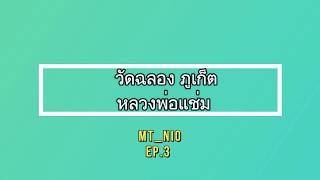 วัดฉลอง ภูเก็ต
หลวงพ่อแช่ม

MT_NIO
EP.3